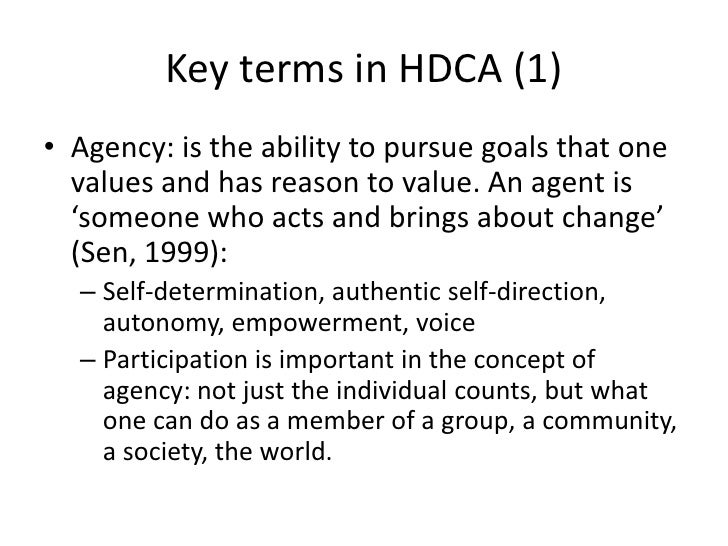 Key terms in HDCA (1)

• Agency: is the ability to pursue goals that one values and has reason to value. An agent is ‘someone who acts and brings about change’ (Sen, 1999):
– Self-determination, authentic self-direction, autonomy, empowerment, voice
– Participation is important in the concept of agency: not just the individual counts, but what one can do as a member of a group, a community, a society, the world.